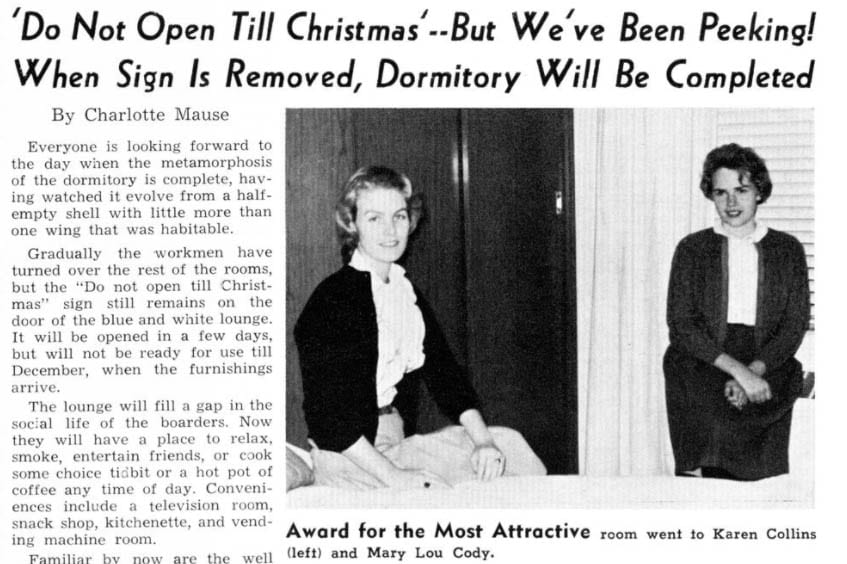 'Do Not Open Till Christmas'--But We've Been Peeking! When Sign Is Removed, Dormitory Will Be Completed

By Charlotte Mause

Everyone is looking forward to the day when the metamorphosis of the dormitory is complete, having watched it evolve from a half-empty shell with little more than one wing that was habitable.

Gradually the workmen have turned over the rest of the rooms, but the "Do not open till Christmas" sign still remains on the door of the blue and white lounge. It will be opened in a few days, but will not be ready for use till December, when the furnishings arrive.

The lounge will fill a gap in the social life of the boarders. Now they will have a place to relax, smoke, entertain friends, or cook some choice tidbit or a hot pot of coffee any time of day. Conveniences include a television room, snack shop, kitchenette, and vending machine room.

Familiar by now are the well

Award for the Most Attractive room went to Karen Collins (left) and Mary Lou Cody.